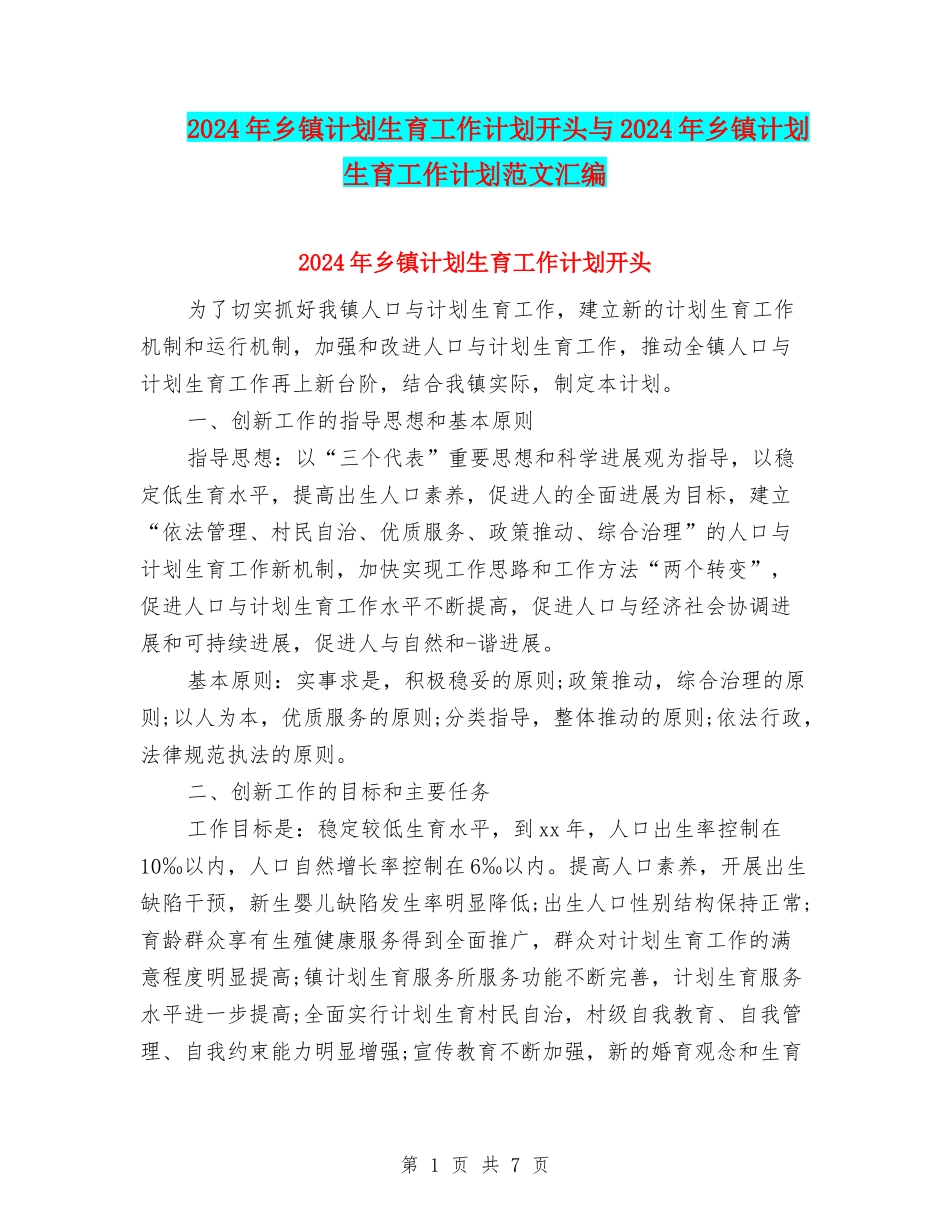 2024年乡镇计划生育工作计划开头与2024年乡镇计划生育工作计划范文汇编

2024年乡镇计划生育工作计划开头

为了切实抓好我镇人口与计划生育工作，建立新的计划生育工作机制和运行机制，加强和改进人口与计划生育工作，推动全镇人口与计划生育工作再上新台阶，结合我镇实际，制定本计划。

一、创新工作的指导思想和基本原则

指导思想：以“三个代表”重要思想和科学进展观为指导，以稳定低生育水平，提高出生人口素养，促进人的全面进展为目标，建立“依法管理、村民自治、优质服务、政策推动、综合治理”的人口与计划生育工作新机制，加快实现工作思路和工作方法“两个转变”，促进人口与计划生育工作水平不断提高，促进人口与经济社会协调进展和可持续进展，促进人与自然和-谐进展。

基本原则：实事求是，积极稳妥的原则;政策推动，综合治理的原则;以人为本，优质服务的原则;分类指导，整体推动的原则;依法行政，法律规范执法的原则。

二、创新工作的目标和主要任务

工作目标是：稳定较低生育水平，到xx年，人口出生率控制在10‰以内，人口自然增长率控制在6‰以内。提高人口素养，开展出生缺陷干预，新生婴儿缺陷发生率明显降低;出生人口性别结构保持正常;育龄群众享有生殖健康服务得到全面推广，群众对计划生育工作的满意程度明显提高;镇计划生育服务所服务功能不断完善，计划生育服务水平进一步提高;全面实行计划生育村民自治，村级自我教育、自我管理、自我约束能力明显增强;宣传教育不断加强，新的婚育观念和生育

第 1 页 共 7 页